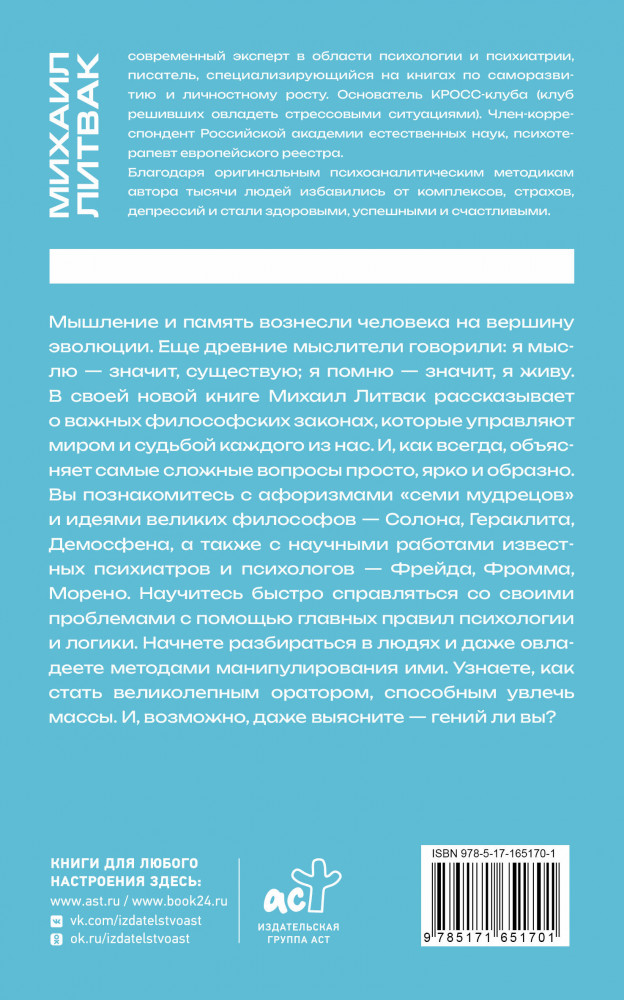 МИХАИЛ ЛИТВАК

современный эксперт в области психологии и психиатрии, писатель, специализирующийся на книгах по саморазвитию и личностному росту. Основатель КРОСС-клуба (клуб решивших овладеть стрессовыми ситуациями). Член-корреспондент Российской академии естественных наук, психотерапевт европейского реестра.
Благодаря оригинальным психоаналитическим методикам автора тысячи людей избавились от комплексов, страхов, депрессий и стали здоровыми, успешными и счастливыми.

Мышление и память вознесли человека на вершину эволюции. Еще древние мыслители говорили: я мыслю — значит, существую; я помню — значит, я живу. В своей новой книге Михаил Литвак рассказывает о важных философских законах, которые управляют миром и судьбой каждого из нас. И, как всегда, объясняет самые сложные вопросы просто, ярко и образно. Вы познакомитесь с афоризмами «семи мудрецов» и идеями великих философов — Солона, Гераклита, Демосфена, а также с научными работами известных психиатров и психологов — Фрейда, Фромма, Морено. Научитесь быстро справляться со своими проблемами с помощью главных правил психологии и логики. Начнете разбираться в людях и даже овладеете методами манипулирования ими. Узнаете, как стать великолепным оратором, способным увлечь массы. И, возможно, даже выясните — гений ли вы?

КНИГИ ДЛЯ ЛЮБОГО НАСТРОЕНИЯ ЗДЕСЬ:
www.ast.ru / www.book24.ru
vk.com/izdatelstvoast
ok.ru/izdatelstvoast

аст
ИЗДАТЕЛЬСКАЯ ГРУППА АСТ

ISBN 978-5-17-165170-1
9 785171 651701